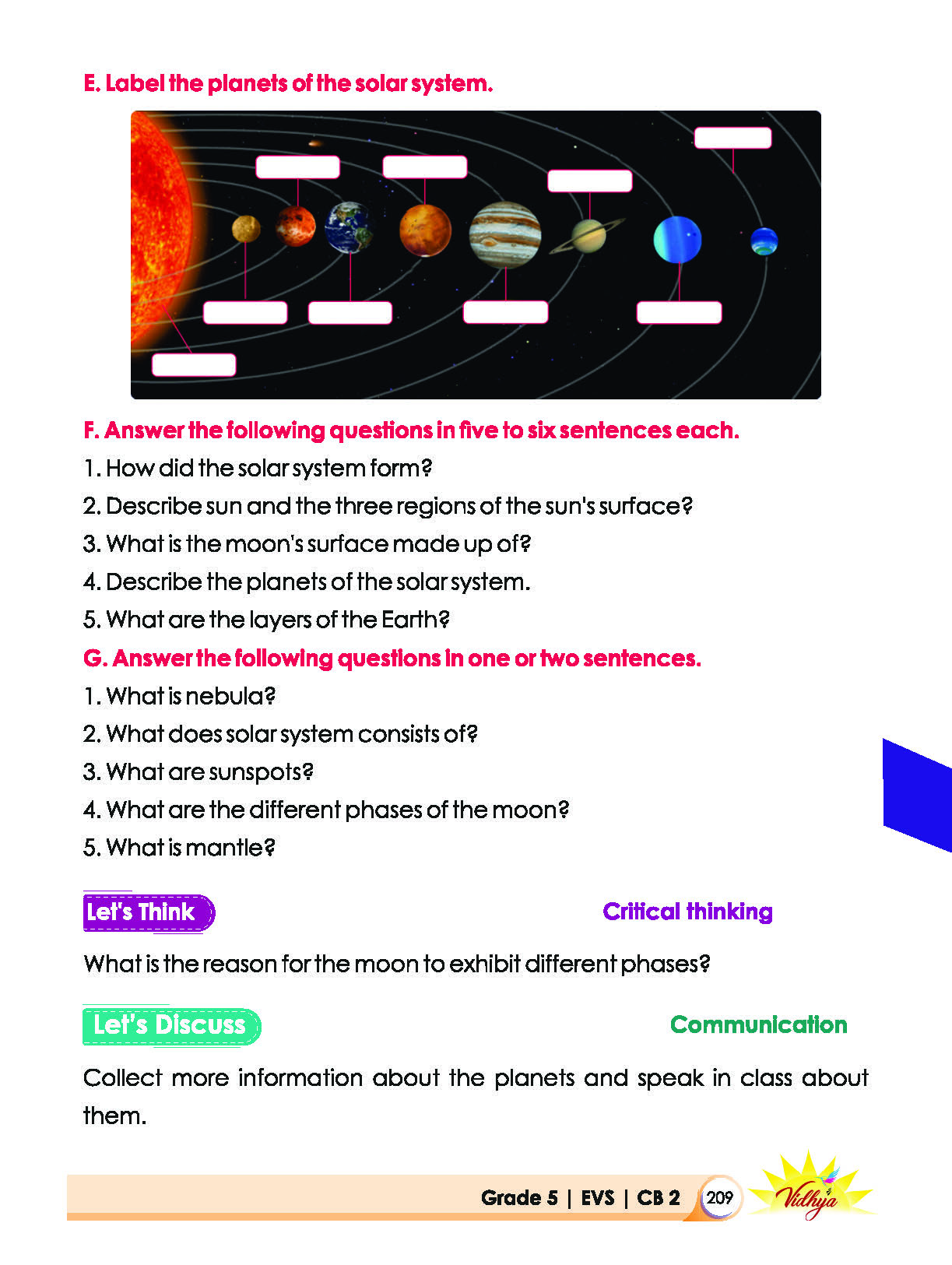 E. Label the planets of the solar system.

F. Answer the following questions in five to six sentences each.

1. How did the solar system form?

2. Describe sun and the three regions of the sun's surface?

3. What is the moon's surface made up of?

4. Describe the planets of the solar system.

5. What are the layers of the Earth?

G. Answer the following questions in one or two sentences.

1. What is nebula?

2. What does solar system consists of?

3. What are sunspots?

4. What are the different phases of the moon?

5. What is mantle?

Let's Think

Critical thinking

What is the reason for the moon to exhibit different phases?

Let's Discuss

Communication

Collect more information about the planets and speak in class about them.

Grade 5 | EVS | CB 2 209

Vidhya